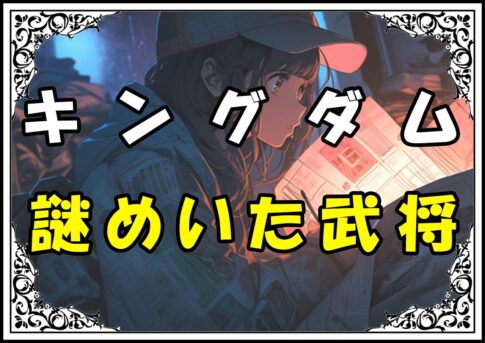 キングダム
謎めいた武将